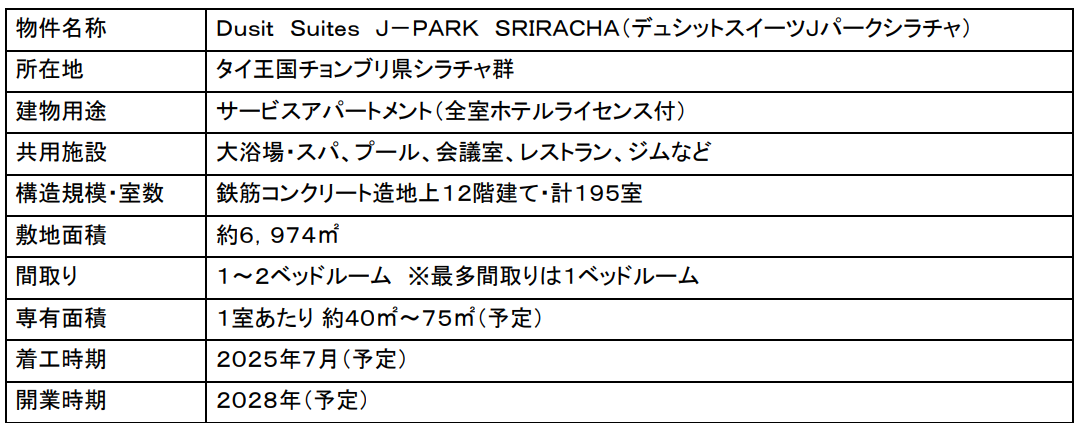 | 物件名称 | Dusit Suites J－PARK SRIRACHA（デュシットスイーツJパークシラチャ） |
|---|---|
| 所在地 | タイ王国チョンブリ県シラチャ群 |
| 建物用途 | サービスアパートメント（全室ホテルライセンス付） |
| 共用施設 | 大浴場・スパ、プール、会議室、レストラン、ジムなど |
| 構造規模・室数 | 鉄筋コンクリート造地上12階建て・計195室 |
| 敷地面積 | 約6，974㎡ |
| 間取り | 1～2ベッドルーム ※最多間取りは1ベッドルーム |
| 専有面積 | 1室あたり 約40㎡～75㎡（予定） |
| 着工時期 | 2025年7月（予定） |
| 開業時期 | 2028年（予定） |